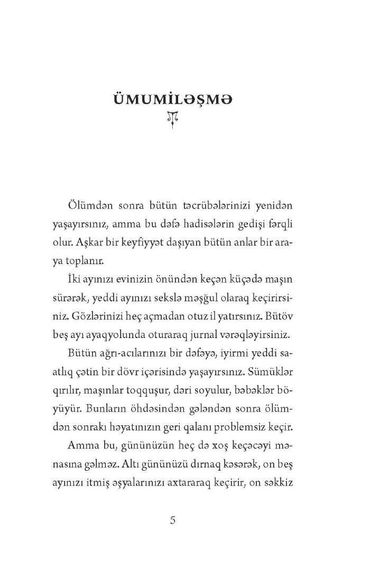 ÜMUMİLƏŞMƏ

Ölümdən sonra bütün təcrübələrinizi yenidən yaşayırsınız, amma bu dəfə hadisələrin gedişi fərqli olur. Aşkar bir keyfiyyət daşıyan bütün anlar bir araya toplanır.

İki ayınızı evinizin önündən keçən küçədə maşın sürərək, yeddi ayınızı sekslə məşğul olaraq keçirirsiniz. Gözlərinizi heç açmadan otuz il yatırsınız. Bütöv beş ayı ayaqyolunda oturaraq jurnal vərəqləyirsiniz.

Bütün ağrı-acılarınızı bir dəfəyə, iyirmi yeddi saatlıq çətin bir dövr içərisində yaşayırsınız. Sümüklər qırılır, maşınlar toqquşur, dəri soyulur, bəbəklər böyüyür. Bunların öhdəsindən gələndən sonra ölümdən sonrakı həyatınızın geri qalanı problemsiz keçir.

Amma bu, gününüzün heç də xoş keçəcəyi mənasına gəlməz. Altı gününüzü dırnaq kəsərək, on beş ayınızı itmiş əşyalarınızı axtararaq keçirir, on səkkiz

5